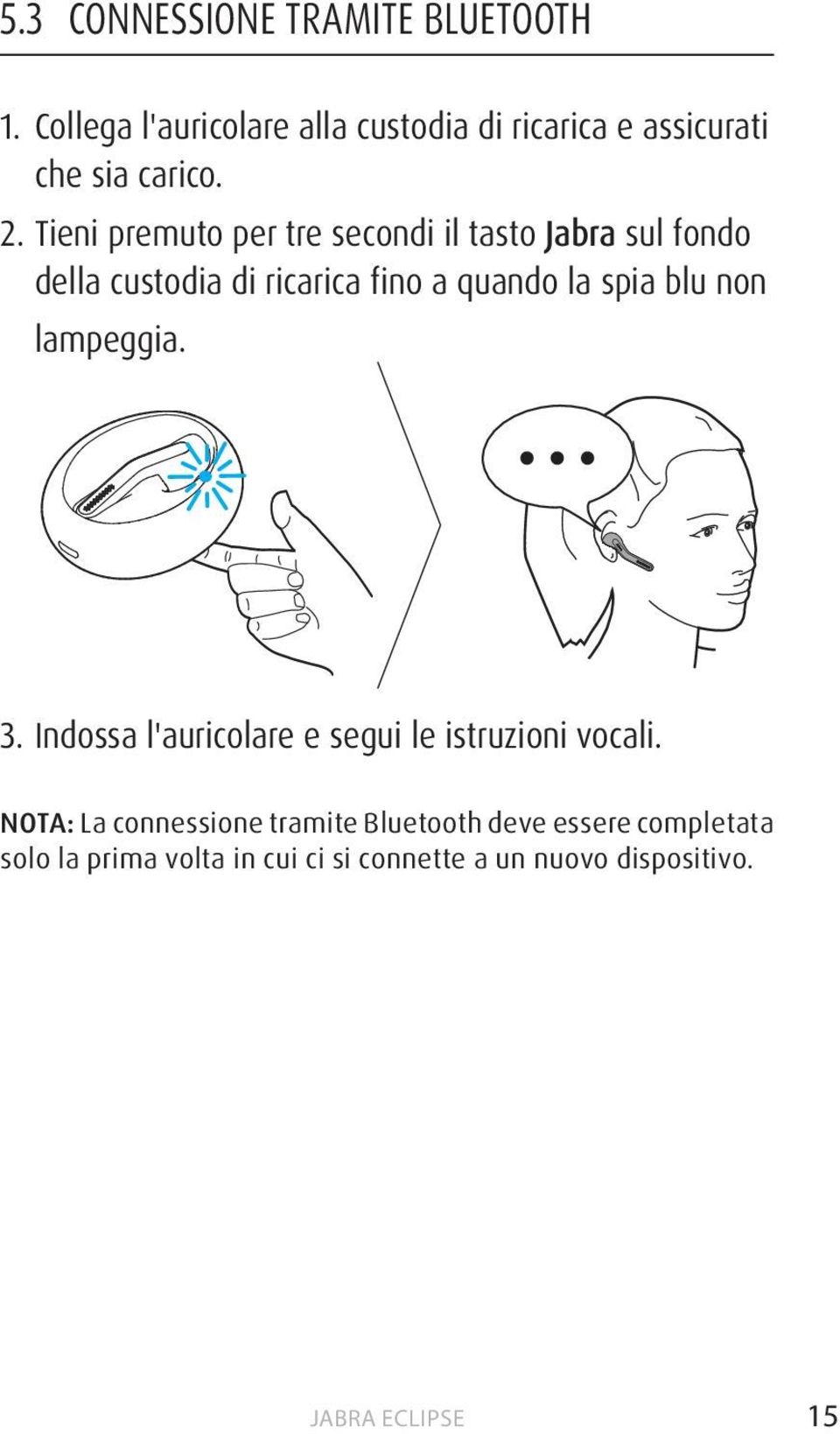 5.3 CONNESSIONE TRAMITE BLUETOOTH

1. Collega l'auricolare alla custodia di ricarica e assicurati che sia carico.

2. Tieni premuto per tre secondi il tasto Jabra sul fondo della custodia di ricarica fino a quando la spia blu non lampeggia.

3. Indossa l'auricolare e segui le istruzioni vocali.

NOTA: La connessione tramite Bluetooth deve essere completata solo la prima volta in cui ci si connette a un nuovo dispositivo.

JABRA ECLIPSE

15